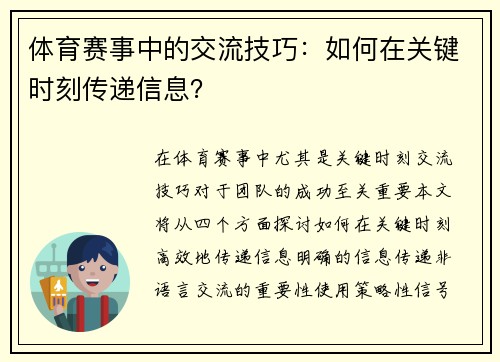 体育赛事中的交流技巧：如何在关键时刻传递信息?

在体育赛事中尤其是关键时刻交流技巧对于团队的成功至关重要本文将从四个方面探讨如何在关键时刻高效地传递信息明确的信息传递非语言交流的重要性使用策略性信号